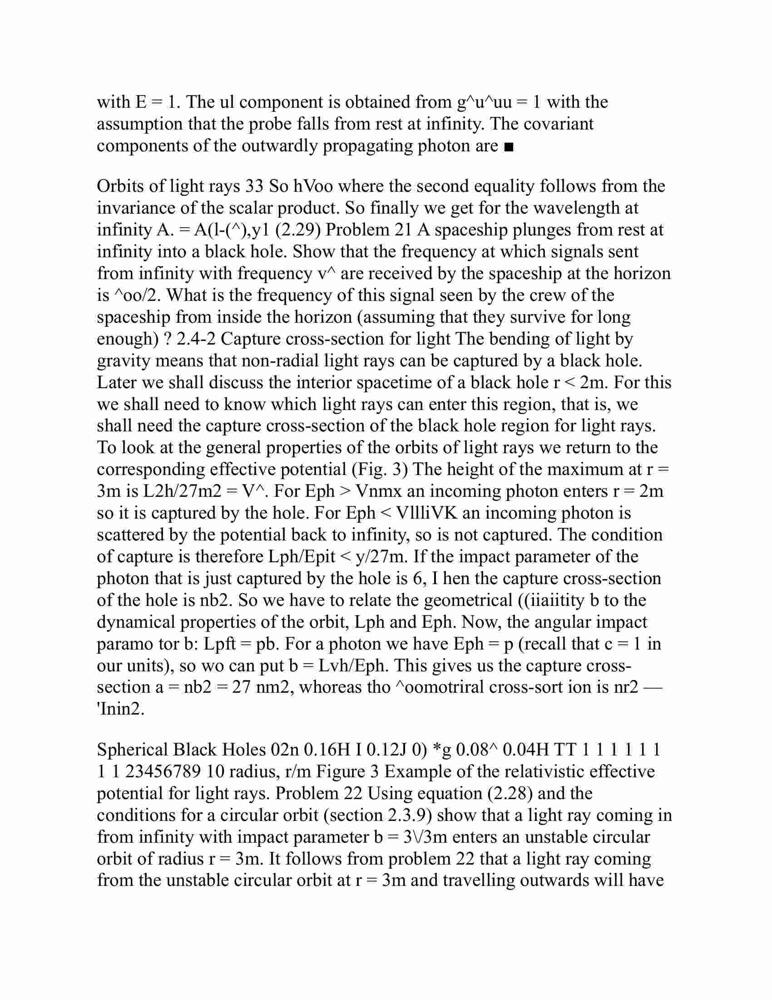 with E = 1. The ul component is obtained from g^u^uu = 1 with the assumption that the probe falls from rest at infinity. The covariant components of the outwardly propagating photon are ■

Orbits of light rays 33 So hVoo where the second equality follows from the invariance of the scalar product. So finally we get for the wavelength at infinity A. = A(l-(^),y1 (2.29) Problem 21 A spaceship plunges from rest at infinity into a black hole. Show that the frequency at which signals sent from infinity with frequency v^ are received by the spaceship at the horizon is ^oo/2. What is the frequency of this signal seen by the crew of the spaceship from inside the horizon (assuming that they survive for long enough) ? 2.4-2 Capture cross-section for light The bending of light by gravity means that non-radial light rays can be captured by a black hole. Later we shall discuss the interior spacetime of a black hole r < 2m. For this we shall need to know which light rays can enter this region, that is, we shall need the capture cross-section of the black hole region for light rays. To look at the general properties of the orbits of light rays we return to the corresponding effective potential (Fig. 3) The height of the maximum at r = 3m is L2h/27m2 = V^. For Eph > Vnmx an incoming photon enters r = 2m so it is captured by the hole. For Eph < VllliVK an incoming photon is scattered by the potential back to infinity, so is not captured. The condition of capture is therefore Lph/Epit < y/27m. If the impact parameter of the photon that is just captured by the hole is 6, I hen the capture cross-section of the hole is nb2. So we have to relate the geometrical ((iiaiitity b to the dynamical properties of the orbit, Lph and Eph. Now, the angular impact paramo tor b: Lpft = pb. For a photon we have Eph = p (recall that c = 1 in our units), so wo can put b = Lvh/Eph. This gives us the capture cross-section a = nb2 = 27 nm2, whoreas tho ^oomotriral cross-sort ion is nr2 — 'Inin2.

Spherical Black Holes 02n 0.16H I 0.12J 0) *g 0.08^ 0.04H TT 1 1 1 1 1 1 1 1 23456789 10 radius, r/m Figure 3 Example of the relativistic effective potential for light rays. Problem 22 Using equation (2.28) and the conditions for a circular orbit (section 2.3.9) show that a light ray coming in from infinity with impact parameter b = 3\/3m enters an unstable circular orbit of radius r = 3m. It follows from problem 22 that a light ray coming from the unstable circular orbit at r = 3m and travelling outwards will have